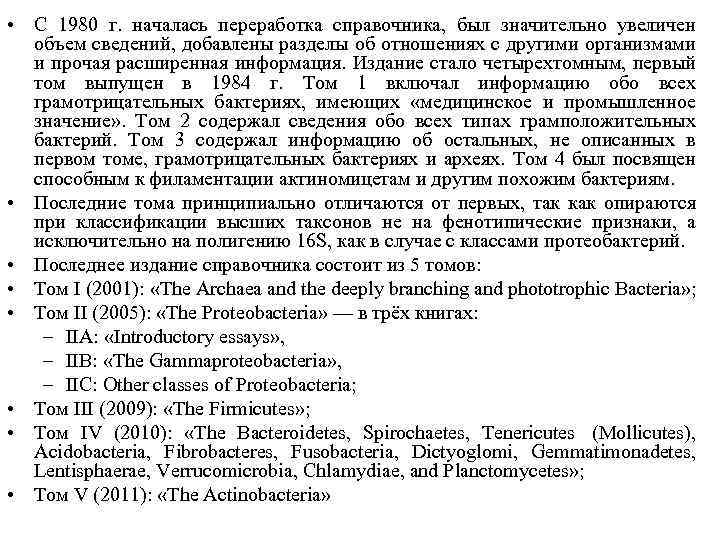 • С 1980 г. началась переработка справочника, был значительно увеличен объем сведений, добавлены разделы об отношениях с другими организмами и прочая расширенная информация. Издание стало четырехтомным, первый том выпущен в 1984 г. Том 1 включал информацию обо всех грамотрицательных бактериях, имеющих «медицинское и промышленное значение». Том 2 содержал сведения обо всех типах грамположительных бактерий. Том 3 содержал информацию об остальных, не описанных в первом томе, грамотрицательных бактериях и археях. Том 4 был посвящен способным к филаментации актиномицетам и другим похожим бактериям.
• Последние тома принципиально отличаются от первых, так как опираются при классификации высших таксонов не на фенотипические признаки, а исключительно на полигению 16S, как в случае с классами протеобактерий.
• Последнее издание справочника состоит из 5 томов:
• Том I (2001): «The Archaea and the deeply branching and phototrophic Bacteria»;
• Том II (2005): «The Proteobacteria» — в трёх книгах:
– IIA: «Introductory essays»,
– IIB: «The Gammaproteobacteria»,
– IIC: Other classes of Proteobacteria;
• Том III (2009): «The Firmicutes»;
• Том IV (2010): «The Bacteroidetes, Spirochaetes, Tenericutes (Mollicutes), Acidobacteria, Fibrobacteres, Fusobacteria, Dictyoglomi, Gemmatimonadetes, Lentisphaerae, Verrucomicrobia, Chlamydiae, and Planctomycetes»;
• Том V (2011): «The Actinobacteria»